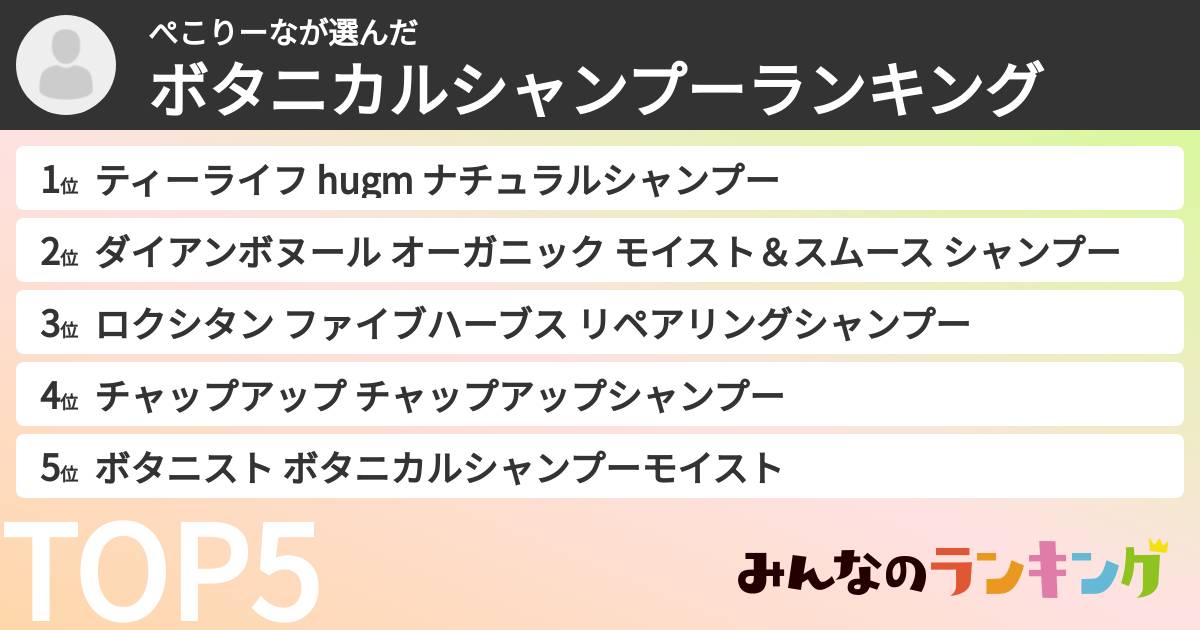 ぺこりーなが選んだ
ボタニカルシャンプーランキング

1位 ティーライフ hugm ナチュラルシャンプー
2位 ダイアンボヌール オーガニック モイスト＆スムース シャンプー
3位 ロクシタン ファイブハーブス リペアリングシャンプー
4位 チャップアップ チャップアップシャンプー
5位 ボタニスト ボタニカルシャンプーモイスト

TOP5

みんなのランキング